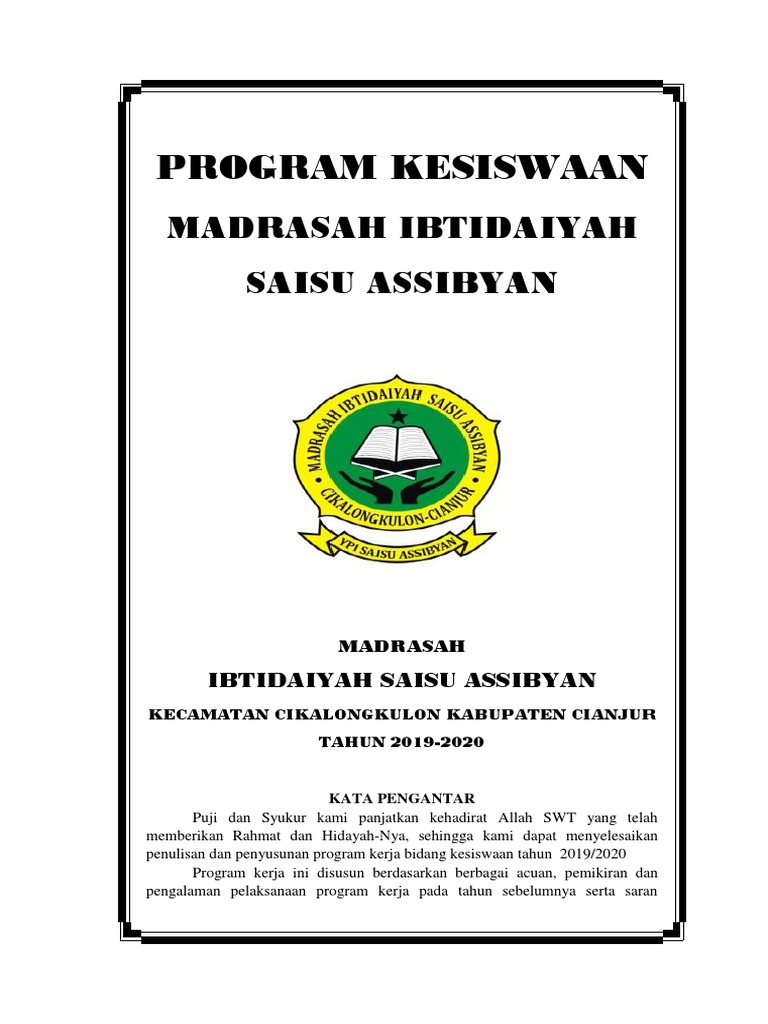 PROGRAM KESISWAAN

MADRASAH IBTIDAIYAH

SAISU ASSIBYAN

MADRASAH IBTIDAIYAH SAISU ASSIBYAN

CIKALONGKULON-CIANJUR

YPI SAISU ASSIBYAN

MADRASAH

IBTIDAIYAH SAISU ASSIBYAN

KECAMATAN CIKALONGKULON KABUPATEN CIANJUR

TAHUN 2019-2020

KATA PENGANTAR

Puji dan Syukur kami panjatkan kehadirat Allah SWT yang telah memberikan Rahmat dan Hidayah-Nya, sehingga kami dapat menyelesaikan penulisan dan penyusunan program kerja bidang kesiswaan tahun 2019/2020

Program kerja ini disusun berdasarkan berbagai acuan, pemikiran dan pengalaman pelaksanaan program kerja pada tahun sebelumnya serta saran